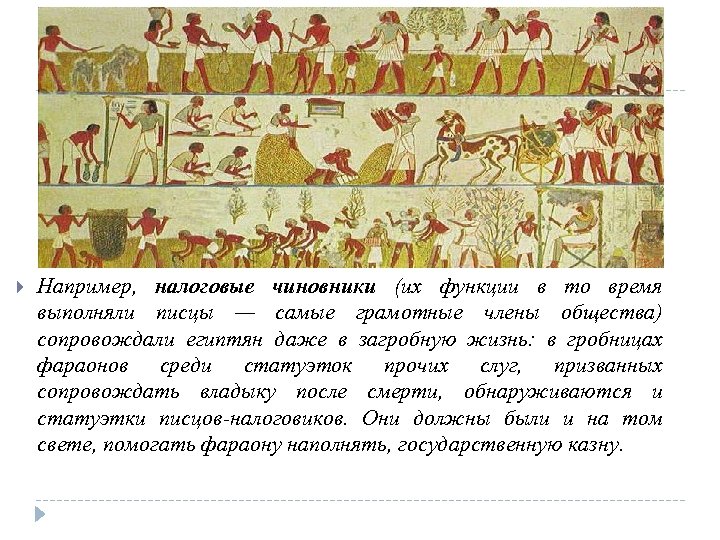 Например, налоговые чиновники (их функции в то время выполняли писцы — самые грамотные члены общества) сопровождали египтян даже в загробную жизнь: в гробницах фараонов среди статуэток прочих слуг, призванных сопровождать владыку после смерти, обнаруживаются и статуэтки писцов-налоговиков. Они должны были и на том свете, помогать фараону наполнять, государственную казну.